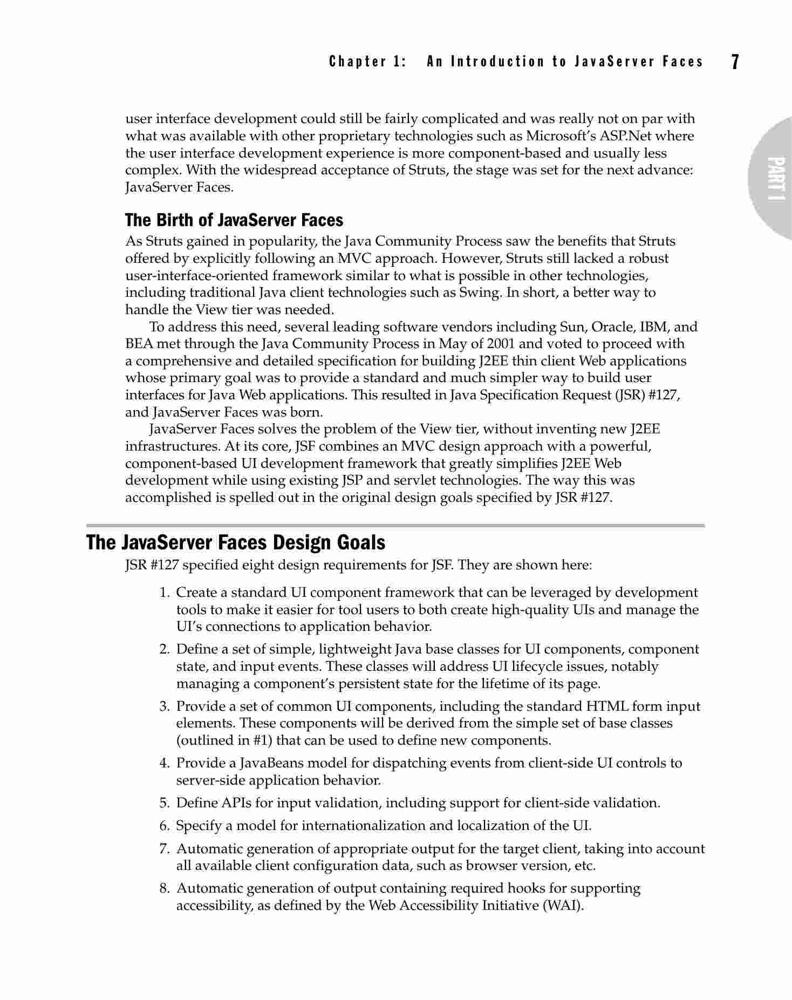 Chapter 1: An Introduction to JavaServer Faces 7

PART I

user interface development could still be fairly complicated and was really not on par with what was available with other proprietary technologies such as Microsoft's ASP.Net where the user interface development experience is more component-based and usually less complex. With the widespread acceptance of Struts, the stage was set for the next advance: JavaServer Faces.

The Birth of JavaServer Faces

As Struts gained in popularity, the Java Community Process saw the benefits that Struts offered by explicitly following an MVC approach. However, Struts still lacked a robust user-interface-oriented framework similar to what is possible in other technologies, including traditional Java client technologies such as Swing. In short, a better way to handle the View tier was needed.

To address this need, several leading software vendors including Sun, Oracle, IBM, and BEA met through the Java Community Process in May of 2001 and voted to proceed with a comprehensive and detailed specification for building J2EE thin client Web applications whose primary goal was to provide a standard and much simpler way to build user interfaces for Java Web applications. This resulted in Java Specification Request (JSR) #127, and JavaServer Faces was born.

JavaServer Faces solves the problem of the View tier, without inventing new J2EE infrastructures. At its core, JSF combines an MVC design approach with a powerful, component-based UI development framework that greatly simplifies J2EE Web development while using existing JSP and servlet technologies. The way this was accomplished is spelled out in the original design goals specified by JSR #127.

The JavaServer Faces Design Goals

JSR #127 specified eight design requirements for JSF. They are shown here:

1. Create a standard UI component framework that can be leveraged by development tools to make it easier for tool users to both create high-quality UIs and manage the UI's connections to application behavior.

2. Define a set of simple, lightweight Java base classes for UI components, component state, and input events. These classes will address UI lifecycle issues, notably managing a component's persistent state for the lifetime of its page.

3. Provide a set of common UI components, including the standard HTML form input elements. These components will be derived from the simple set of base classes (outlined in #1) that can be used to define new components.

4. Provide a JavaBeans model for dispatching events from client-side UI controls to server-side application behavior.

5. Define APIs for input validation, including support for client-side validation.

6. Specify a model for internationalization and localization of the UI.

7. Automatic generation of appropriate output for the target client, taking into account all available client configuration data, such as browser version, etc.

8. Automatic generation of output containing required hooks for supporting accessibility, as defined by the Web Accessibility Initiative (WAI).